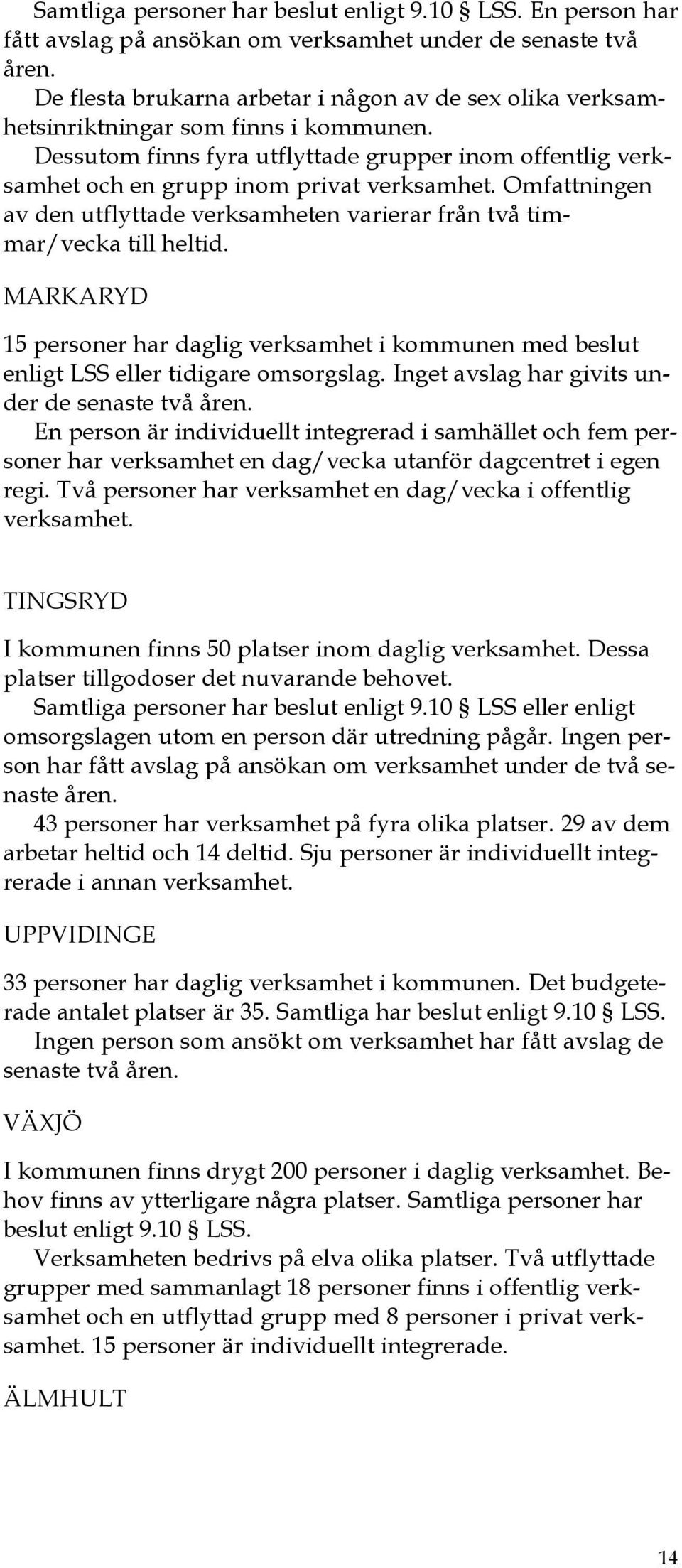 Samtliga personer har beslut enligt 9.10 § LSS. En person har fått avslag på ansökan om verksamhet under de senaste två åren.

De flesta brukarna arbetar i någon av de sex olika verksamhetsinriktningar som finns i kommunen.

Dessutom finns fyra utflyttade grupper inom offentlig verksamhet och en grupp inom privat verksamhet. Omfattningen av den utflyttade verksamheten varierar från två timmar/vecka till heltid.

MARKARYD

15 personer har daglig verksamhet i kommunen med beslut enligt LSS eller tidigare omsorgslag. Inget avslag har givits under de senaste två åren.

En person är individuellt integrerad i samhället och fem personer har verksamhet en dag/vecka utanför dagcentret i egen regi. Två personer har verksamhet en dag/vecka i offentlig verksamhet.

TINGSRYD

I kommunen finns 50 platser inom daglig verksamhet. Dessa platser tillgodoser det nuvarande behovet.

Samtliga personer har beslut enligt 9.10 § LSS eller enligt omsorgslagen utom en person där utredning pågår. Ingen person har fått avslag på ansökan om verksamhet under de två senaste åren.

43 personer har verksamhet på fyra olika platser. 29 av dem arbetar heltid och 14 deltid. Sju personer är individuellt integrerade i annan verksamhet.

UPPVIDINGE

33 personer har daglig verksamhet i kommunen. Det budgeterade antalet platser är 35. Samtliga har beslut enligt 9.10 § LSS.

Ingen person som ansökt om verksamhet har fått avslag de senaste två åren.

VÄXJÖ

I kommunen finns drygt 200 personer i daglig verksamhet. Behov finns av ytterligare några platser. Samtliga personer har beslut enligt 9.10 § LSS.

Verksamheten bedrivs på elva olika platser. Två utflyttade grupper med sammanlagt 18 personer finns i offentlig verksamhet och en utflyttad grupp med 8 personer i privat verksamhet. 15 personer är individuellt integrerade.

ÄLMHULT

14